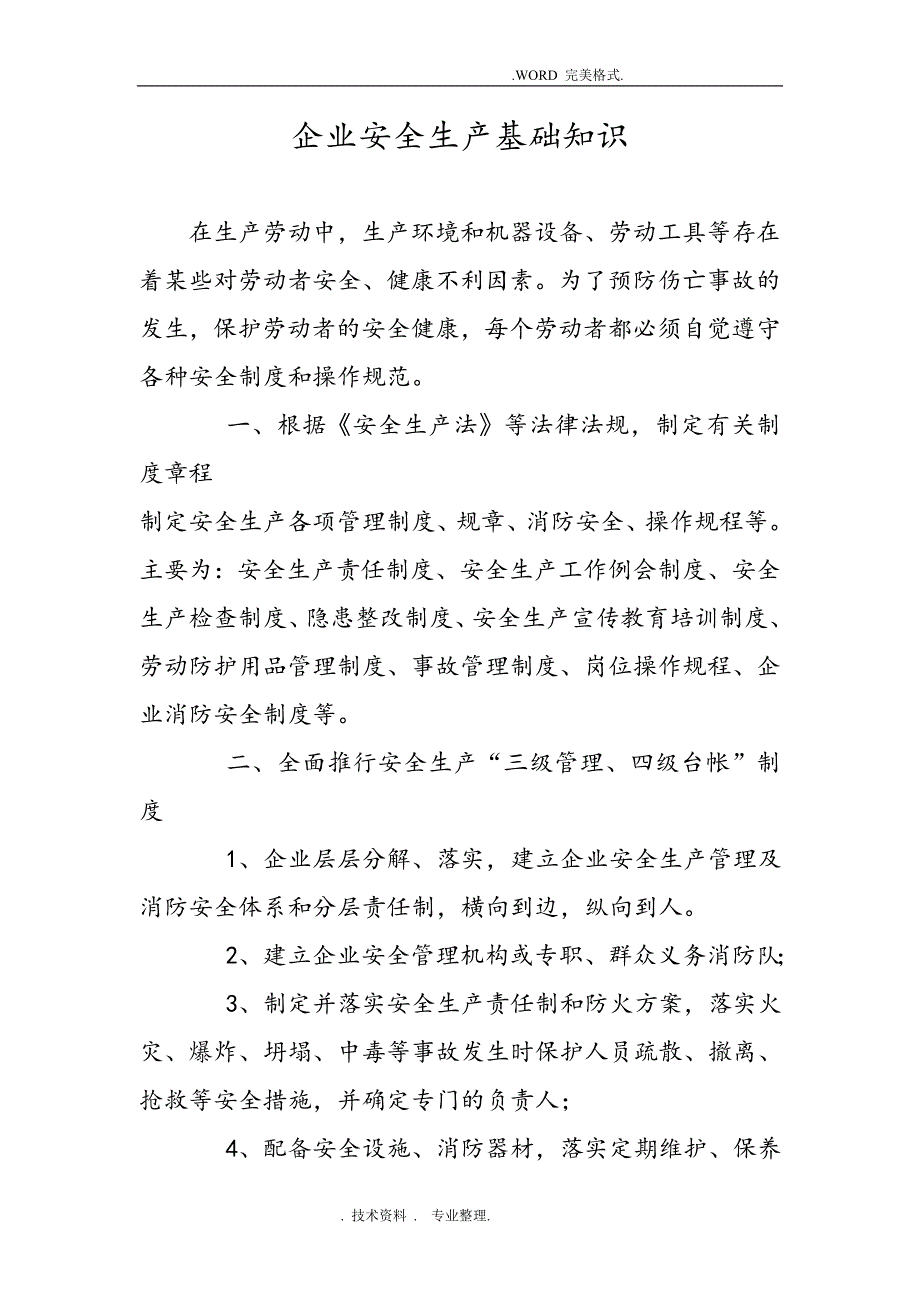 .WORD 完美格式.

企业安全生产基础知识

在生产劳动中，生产环境和机器设备、劳动工具等存在着某些对劳动者安全、健康不利因素。为了预防伤亡事故的发生，保护劳动者的安全健康，每个劳动者都必须自觉遵守各种安全制度和操作规范。

一、根据《安全生产法》等法律法规，制定有关制度章程

制定安全生产各项管理制度、规章、消防安全、操作规程等。主要为：安全生产责任制度、安全生产工作例会制度、安全生产检查制度、隐患整改制度、安全生产宣传教育培训制度、劳动防护用品管理制度、事故管理制度、岗位操作规程、企业消防安全制度等。

二、全面推行安全生产“三级管理、四级台帐”制度

1、企业层层分解、落实，建立企业安全生产管理及消防安全体系和分层责任制，横向到边，纵向到人。

2、建立企业安全管理机构或专职、群众义务消防队;

3、制定并落实安全生产责任制和防火方案，落实火灾、爆炸、坍塌、中毒等事故发生时保护人员疏散、撤离、抢救等安全措施，并确定专门的负责人;

4、配备安全设施、消防器材，落实定期维护、保养

. 技术资料 .  专业整理.